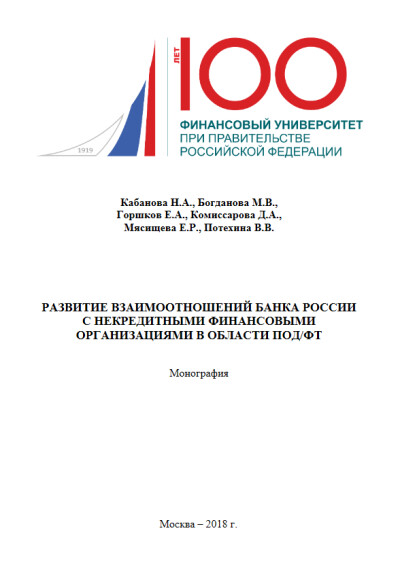 1919

ЛЕТ 100

ФИНАНСОВЫЙ УНИВЕРСИТЕТ
ПРИ ПРАВИТЕЛЬСТВЕ
РОССИЙСКОЙ ФЕДЕРАЦИИ

Кабанова Н.А., Богданова М.В., Горшков Е.А., Комиссарова Д.А., Мясищева Е.Р., Потехина В.В.

РАЗВИТИЕ ВЗАИМООТНОШЕНИЙ БАНКА РОССИИ С НЕКРЕДИТНЫМИ ФИНАНСОВЫМИ ОРГАНИЗАЦИЯМИ В ОБЛАСТИ ПОД/ФТ

Монография

Москва – 2018 г.